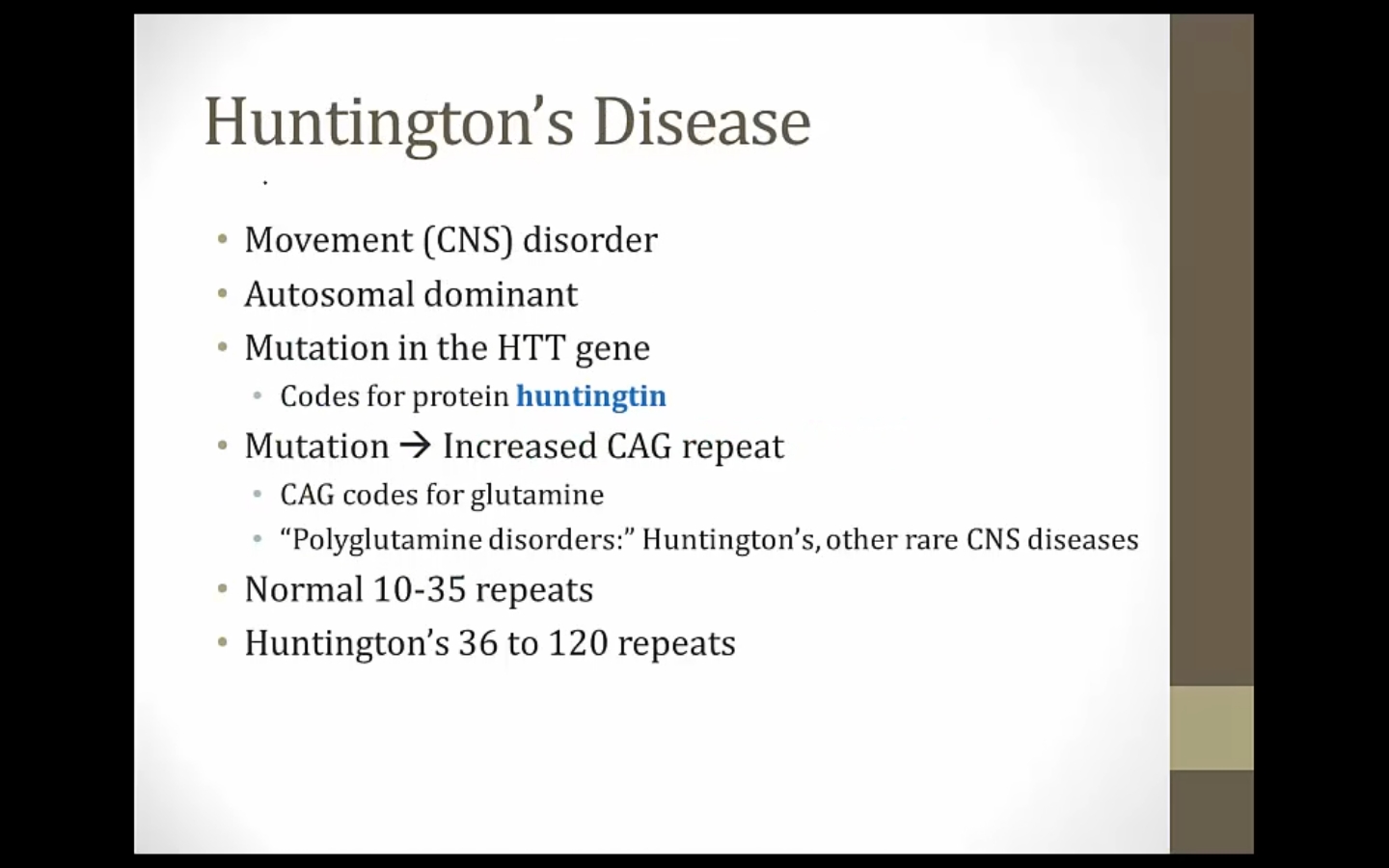 Huntington's Disease

• Movement (CNS) disorder
• Autosomal dominant
• Mutation in the HTT gene
• Codes for protein huntingtin
• Mutation → Increased CAG repeat
• CAG codes for glutamine
• "Polyglutamine disorders:" Huntington's, other rare CNS diseases
• Normal 10-35 repeats
• Huntington's 36 to 120 repeats